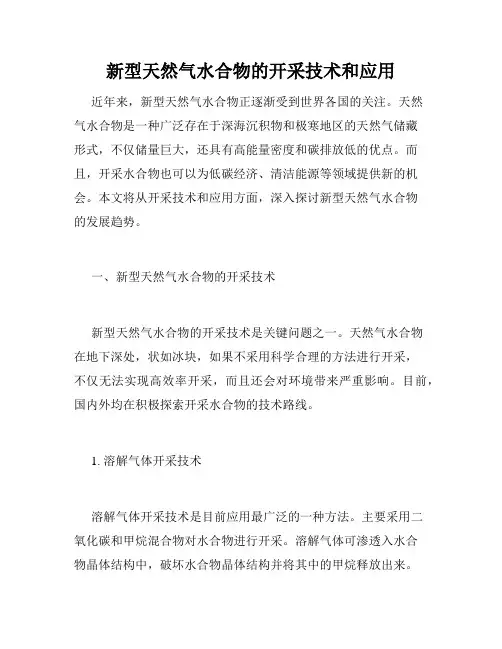 新型天然气水合物的开采技术和应用

近年来，新型天然气水合物正逐渐受到世界各国的关注。天然气水合物是一种广泛存在于深海沉积物和极寒地区的天然气储藏形式，不仅储量巨大，还具有高能量密度和碳排放低的优点。而且，开采水合物也可以为低碳经济、清洁能源等领域提供新的机会。本文将从开采技术和应用方面，深入探讨新型天然气水合物的发展趋势。

一、新型天然气水合物的开采技术

新型天然气水合物的开采技术是关键问题之一。天然气水合物在地下深处，状如冰块，如果不采用科学合理的方法进行开采，不仅无法实现高效率开采，而且还会对环境带来严重影响。目前，国内外均在积极探索开采水合物的技术路线。

1. 溶解气体开采技术

溶解气体开采技术是目前应用最广泛的一种方法。主要采用二氧化碳和甲烷混合物对水合物进行开采。溶解气体可渗透入水合物晶体结构中，破坏水合物晶体结构并将其中的甲烷释放出来。